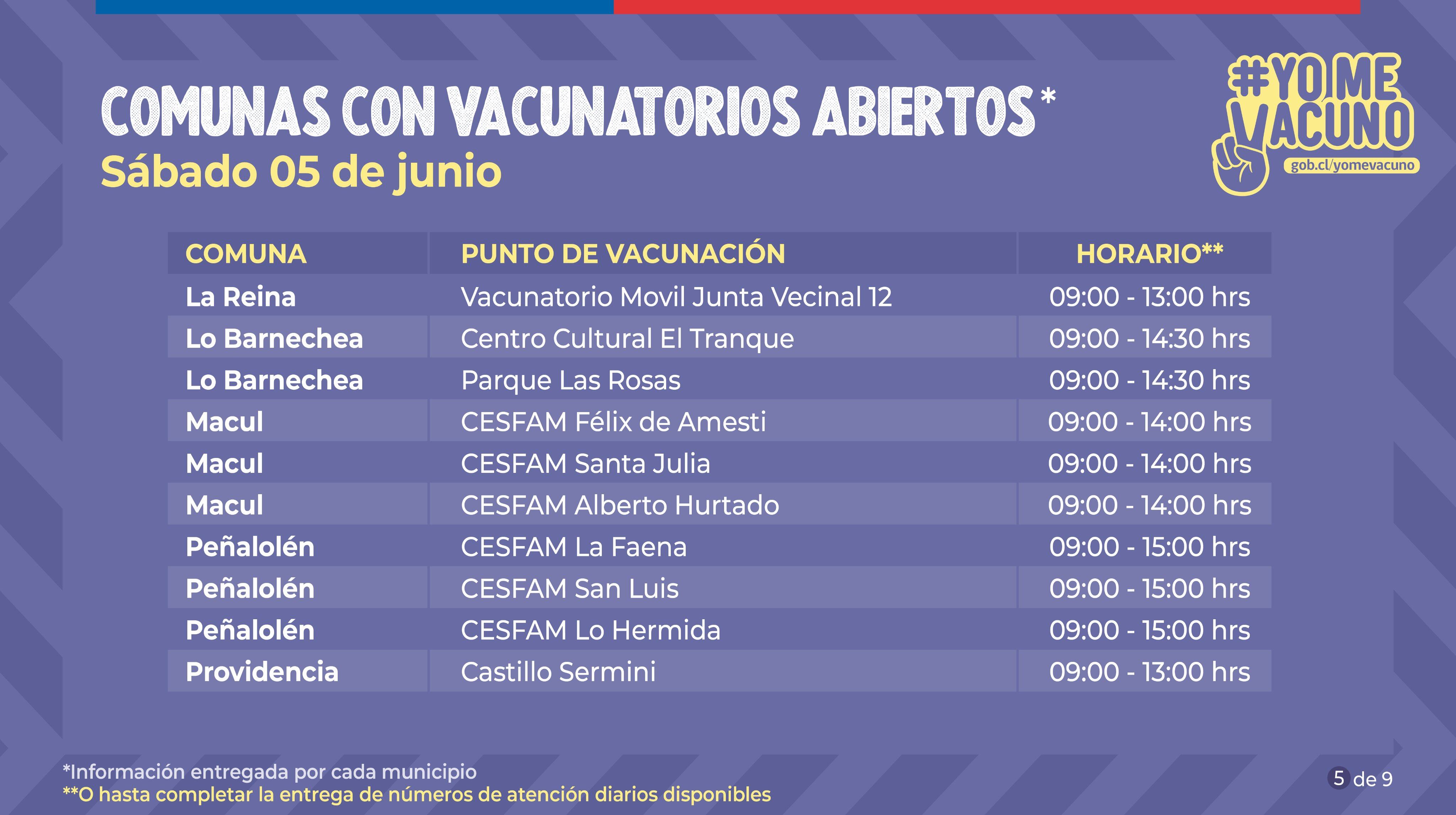 COMUNAS CON VACUNATORIOS ABIERTOS*
Sábado 05 de junio

#YO ME VACUNO
gob.cl/yomevacuno

| COMUNA | PUNTO DE VACUNACIÓN | HORARIO** |
|---|---|---|
| La Reina | Vacunatorio Movil Junta Vecinal 12 | 09:00 - 13:00 hrs |
| Lo Barnechea | Centro Cultural El Tranque | 09:00 - 14:30 hrs |
| Lo Barnechea | Parque Las Rosas | 09:00 - 14:30 hrs |
| Macul | CESFAM Félix de Amesti | 09:00 - 14:00 hrs |
| Macul | CESFAM Santa Julia | 09:00 - 14:00 hrs |
| Macul | CESFAM Alberto Hurtado | 09:00 - 14:00 hrs |
| Peñalolén | CESFAM La Faena | 09:00 - 15:00 hrs |
| Peñalolén | CESFAM San Luis | 09:00 - 15:00 hrs |
| Peñalolén | CESFAM Lo Hermida | 09:00 - 15:00 hrs |
| Providencia | Castillo Sermini | 09:00 - 13:00 hrs |

*Información entregada por cada municipio
**O hasta completar la entrega de números de atención diarios disponibles

5 de 9